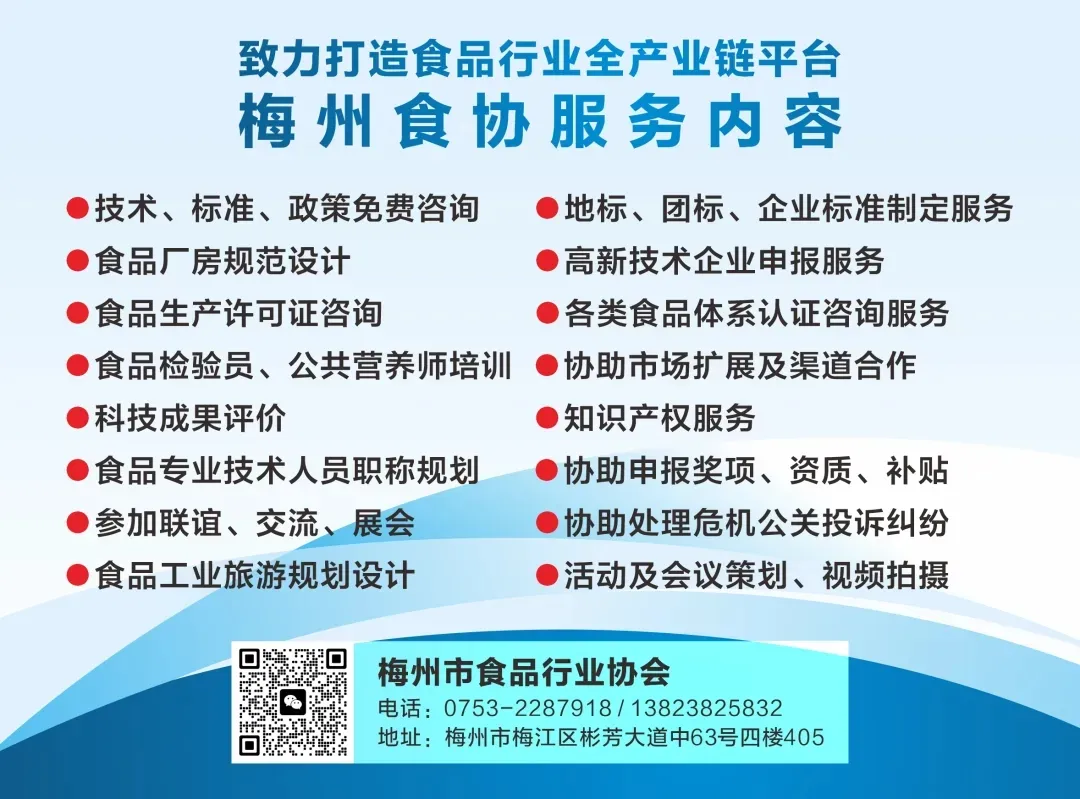 致力打造食品行业全产业链平台
梅州食协服务内容

• 技术、标准、政策免费咨询
• 食品厂房规范设计
• 食品生产许可证咨询
• 食品检验员、公共营养师培训
• 科技成果评价
• 食品专业技术人员职称规划
• 参加联谊、交流、展会
• 食品工业旅游规划设计

• 地标、团标、企业标准制定服务
• 高新技术企业申报服务
• 各类食品体系认证咨询服务
• 协助市场扩展及渠道合作
• 知识产权服务
• 协助申报奖项、资质、补贴
• 协助处理危机公关投诉纠纷
• 活动及会议策划、视频拍摄

梅州市食品行业协会
电话：0753-2287918 / 13823825832
地址：梅州市梅江区彬芳大道中63号四楼405